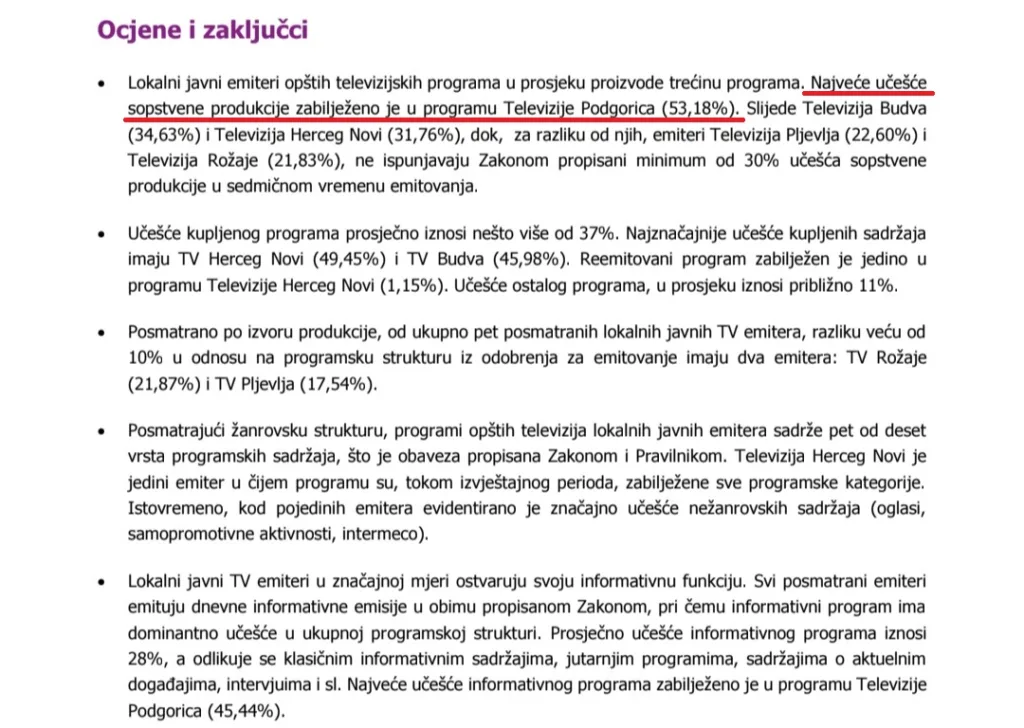 Ocjene i zaključci

• Lokalni javni emiteri opštih televizijskih programa u prosjeku proizvode trećinu programa. Najveće učešće sopstvene produkcije zabilježeno je u programu Televizije Podgorica (53,18%). Slijede Televizija Budva (34,63%) i Televizija Herceg Novi (31,76%), dok, za razliku od njih, emiteri Televizija Pljevlja (22,60%) i Televizija Rožaje (21,83%), ne ispunjavaju Zakonom propisani minimum od 30% učešća sopstvene produkcije u sedmičnom vremenu emitovanja.

• Učešće kupljenog programa prosječno iznosi nešto više od 37%. Najznačajnije učešće kupljenih sadržaja imaju TV Herceg Novi (49,45%) i TV Budva (45,98%). Reemitovani program zabilježen je jedino u programu Televizije Herceg Novi (1,15%). Učešće ostalog programa, u prosjeku iznosi približno 11%.

• Posmatrano po izvoru produkcije, od ukupno pet posmatranih lokalnih javnih TV emitera, razliku veću od 10% u odnosu na programsku strukturu iz odobrenja za emitovanje imaju dva emitera: TV Rožaje (21,87%) i TV Pljevlja (17,54%).

• Posmatrajući žanrovsku strukturu, programi opštih televizija lokalnih javnih emitera sadrže pet od deset vrsta programskih sadržaja, što je obaveza propisana Zakonom i Pravilnikom. Televizija Herceg Novi je jedini emiter u čijem programu su, tokom izvještajnog perioda, zabilježene sve programske kategorije. Istovremeno, kod pojedinih emitera evidentirano je značajno učešće nežanrovskih sadržaja (oglasi, samopromotivne aktivnosti, intermeco).

• Lokalni javni TV emiteri u značajnoj mjeri ostvaruju svoju informativnu funkciju. Svi posmatrani emiteri emituju dnevne informativne emisije u obimu propisanom Zakonom, pri čemu informativni program ima dominantno učešće u ukupnoj programskoj strukturi. Prosječno učešće informativnog programa iznosi 28%, a odlikuje se klasičnim informativnim sadržajima, jutarnjim programima, sadržajima o aktuelnim događajima, intervjuima i sl. Najveće učešće informativnog programa zabilježeno je u programu Televizije Podgorica (45,44%).